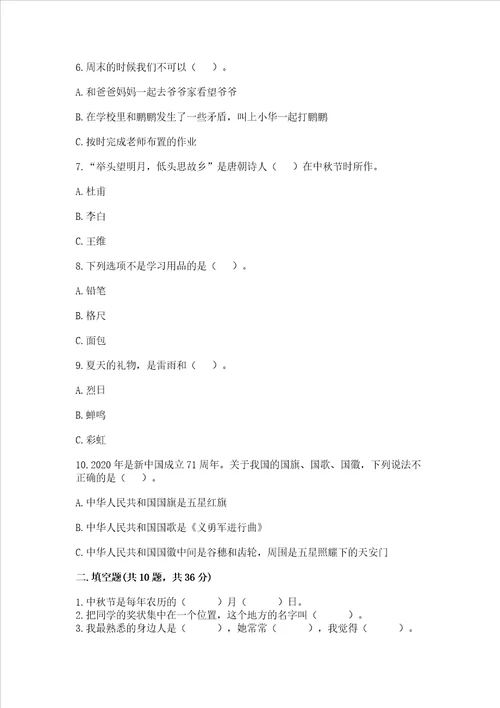 6.周末的时候我们不可以（　）。

A.和爸爸妈妈一起去爷爷家看望爷爷

B.在学校里和鹏鹏发生了一些矛盾，叫上小华一起打鹏鹏

C.按时完成老师布置的作业

7.“举头望明月，低头思故乡”是唐朝诗人（　）在中秋节时所作。

A.杜甫

B.李白

C.王维

8.下列选项不是学习用品的是（　）。

A.铅笔

B.格尺

C.面包

9.夏天的礼物，是雷雨和（　）。

A.烈日

B.蝉鸣

C.彩虹

10.2020年是新中国成立71周年。关于我国的国旗、国歌、国徽，下列说法不正确的是（　）。

A.中华人民共和国国旗是五星红旗

B.中华人民共和国国歌是《义勇军进行曲》

C.中华人民共和国国徽中间是谷穗和齿轮，周围是五星照耀下的天安门

二.填空题(共10题，共36分)

1.中秋节是每年农历的（　　）月（　　）日。
2.把同学的奖状集中在一个位置，这个地方的名字叫（　　）。
3.我最熟悉的身边人是（　　），她常常（　　），我觉得（　　）。